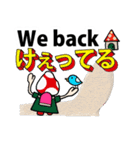 We back
けぇってる